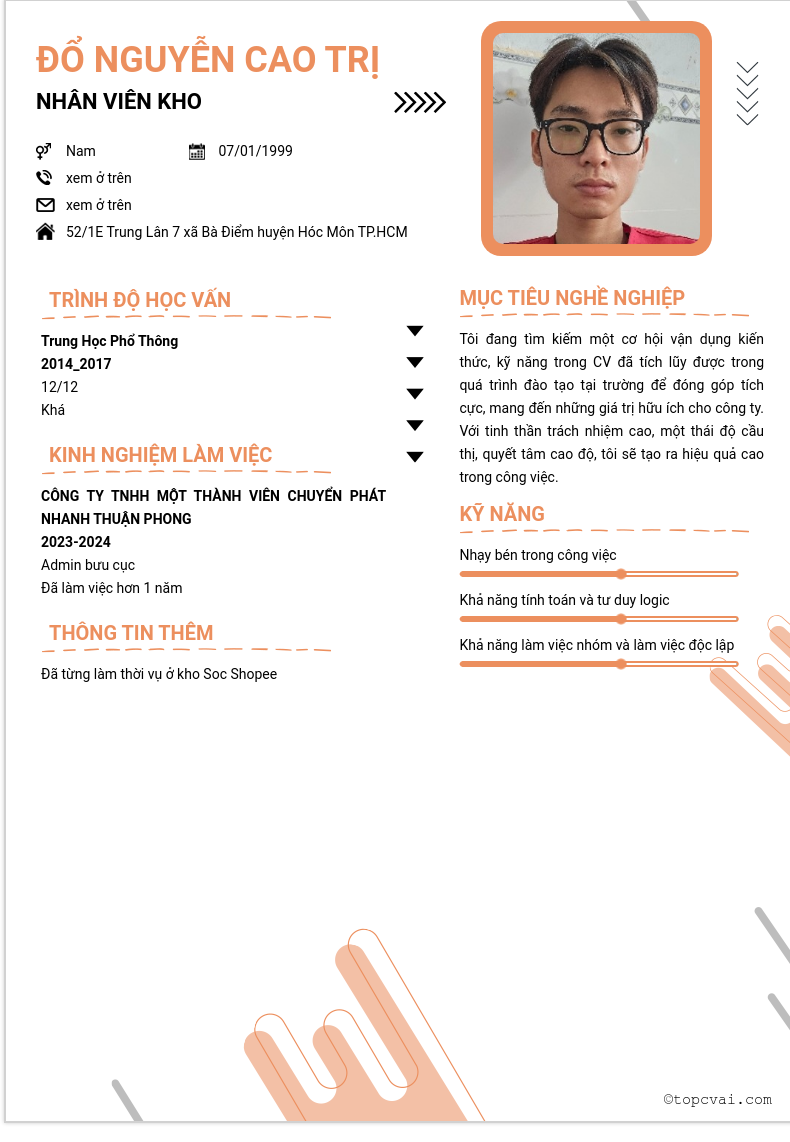 ĐỔ NGUYỄN CAO TRỊ
NHÂN VIÊN KHO

Nam
07/01/1999
xem ở trên
xem ở trên
52/1E Trung Lân 7 xã Bà Điểm huyện Hóc Môn TP.HCM

TRÌNH ĐỘ HỌC VẤN

Trung Học Phổ Thông
2014_2017
12/12
Khá

KINH NGHIỆM LÀM VIỆC

CÔNG TY TNHH MỘT THÀNH VIÊN CHUYỂN PHÁT NHANH THUẬN PHONG
2023-2024
Admin bưu cục
Đã làm việc hơn 1 năm

THÔNG TIN THÊM

Đã từng làm thời vụ ở kho Soc Shopee

MỤC TIÊU NGHỀ NGHIỆP

Tôi đang tìm kiếm một cơ hội vận dụng kiến thức, kỹ năng trong CV đã tích lũy được trong quá trình đào tạo tại trường để đóng góp tích cực, mang đến những giá trị hữu ích cho công ty. Với tinh thần trách nhiệm cao, một thái độ cầu thị, quyết tâm cao độ, tôi sẽ tạo ra hiệu quả cao trong công việc.

KỸ NĂNG

Nhạy bén trong công việc
Khả năng tính toán và tư duy logic
Khả năng làm việc nhóm và làm việc độc lập

©topcvai.com